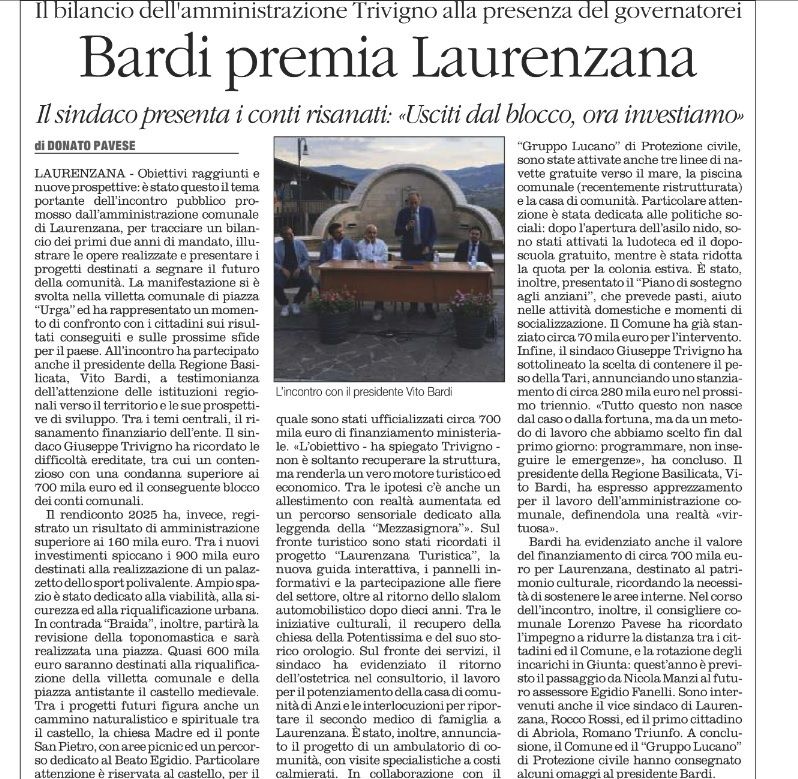 Il bilancio dell'amministrazione Trivigno alla presenza del governatorei

Bardi premia Laurenzana

Il sindaco presenta i conti risanati: «Usciti dal blocco, ora investiamo»

di DONATO PAVESE

LAURENZANA - Obiettivi raggiunti e nuove prospettive: è stato questo il tema portante dell'incontro pubblico promosso dall'amministrazione comunale di Laurenzana, per tracciare un bilancio dei primi due anni di mandato, illustrare le opere realizzate e presentare i progetti destinati a segnare il futuro della comunità. La manifestazione si è svolta nella villetta comunale di piazza "Urga" ed ha rappresentato un momento di confronto con i cittadini sui risultati conseguiti e sulle prossime sfide per il paese. All'incontro ha partecipato anche il presidente della Regione Basilicata, Vito Bardi, a testimonianza dell'attenzione delle istituzioni regionali verso il territorio e le sue prospettive di sviluppo. Tra i temi centrali, il risanamento finanziario dell'ente. Il sindaco Giuseppe Trivigno ha ricordato le difficoltà ereditate, tra cui un contenzioso con una condanna superiore ai 700 mila euro ed il conseguente blocco dei conti comunali.

Il rendiconto 2025 ha, invece, registrato un risultato di amministrazione superiore ai 160 mila euro. Tra i nuovi investimenti spiccano i 900 mila euro destinati alla realizzazione di un palazzetto dello sport polivalente. Ampio spazio è stato dedicato alla viabilità, alla sicurezza ed alla riqualificazione urbana. In contrada "Braida", inoltre, partirà la revisione della toponomastica e sarà realizzata una piazza. Quasi 600 mila euro saranno destinati alla riqualificazione della villetta comunale e della piazza antistante il castello medievale. Tra i progetti futuri figura anche un cammino naturalistico e spirituale tra il castello, la chiesa Madre ed il ponte San Pietro, con aree picnic ed un percorso dedicato al Beato Egidio. Particolare attenzione è riservata al castello, per il

L'incontro con il presidente Vito Bardi

quale sono stati ufficializzati circa 700 mila euro di finanziamento ministeriale. «L'obiettivo - ha spiegato Trivigno - non è soltanto recuperare la struttura, ma renderla un vero motore turistico ed economico. Tra le ipotesi c'è anche un allestimento con realtà aumentata ed un percorso sensoriale dedicato alla leggenda della "Mezzasignora"». Sul fronte turistico sono stati ricordati il progetto "Laurenzana Turistica", la nuova guida interattiva, i pannelli informativi e la partecipazione alle fiere del settore, oltre al ritorno dello slalom automobilistico dopo dieci anni. Tra le iniziative culturali, il recupero della chiesa della Potentissima e del suo storico orologio. Sul fronte dei servizi, il sindaco ha evidenziato il ritorno dell'ostetrica nel consultorio, il lavoro per il potenziamento della casa di comunità di Anzi e le interlocuzioni per riportare il secondo medico di famiglia a Laurenzana. È stato, inoltre, annunciato il progetto di un ambulatorio di comunità, con visite specialistiche a costi calmierati. In collaborazione con il

"Gruppo Lucano" di Protezione civile, sono state attivate anche tre linee di navette gratuite verso il mare, la piscina comunale (recentemente ristrutturata) e la casa di comunità. Particolare attenzione è stata dedicata alle politiche sociali: dopo l'apertura dell'asilo nido, sono stati attivati la ludoteca ed il doposcuola gratuito, mentre è stata ridotta la quota per la colonia estiva. È stato, inoltre, presentato il "Piano di sostegno agli anziani", che prevede pasti, aiuto nelle attività domestiche e momenti di socializzazione. Il Comune ha già stanziato circa 70 mila euro per l'intervento. Infine, il sindaco Giuseppe Trivigno ha sottolineato la scelta di contenere il peso della Tari, annunciando uno stanziamento di circa 280 mila euro nel prossimo triennio. «Tutto questo non nasce dal caso o dalla fortuna, ma da un metodo di lavoro che abbiamo scelto fin dal primo giorno: programmare, non inseguire le emergenze», ha concluso. Il presidente della Regione Basilicata, Vito Bardi, ha espresso apprezzamento per il lavoro dell'amministrazione comunale, definendola una realtà «virtuosa».

Bardi ha evidenziato anche il valore del finanziamento di circa 700 mila euro per Laurenzana, destinato al patrimonio culturale, ricordando la necessità di sostenere le aree interne. Nel corso dell'incontro, inoltre, il consigliere comunale Lorenzo Pavese ha ricordato l'impegno a ridurre la distanza tra i cittadini ed il Comune, e la rotazione degli incarichi in Giunta: quest'anno è previsto il passaggio da Nicola Manzi al futuro assessore Egidio Fanelli. Sono intervenuti anche il vice sindaco di Laurenzana, Rocco Rossi, ed il primo cittadino di Abriola, Romano Triunfo. A conclusione, il Comune ed il "Gruppo Lucano" di Protezione civile hanno consegnato alcuni omaggi al presidente Bardi.